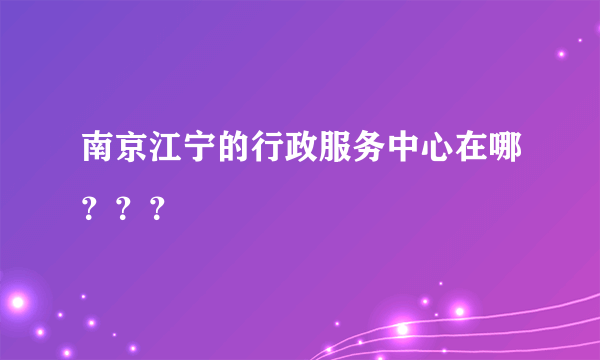 南京江宁的行政服务中心在哪？？？